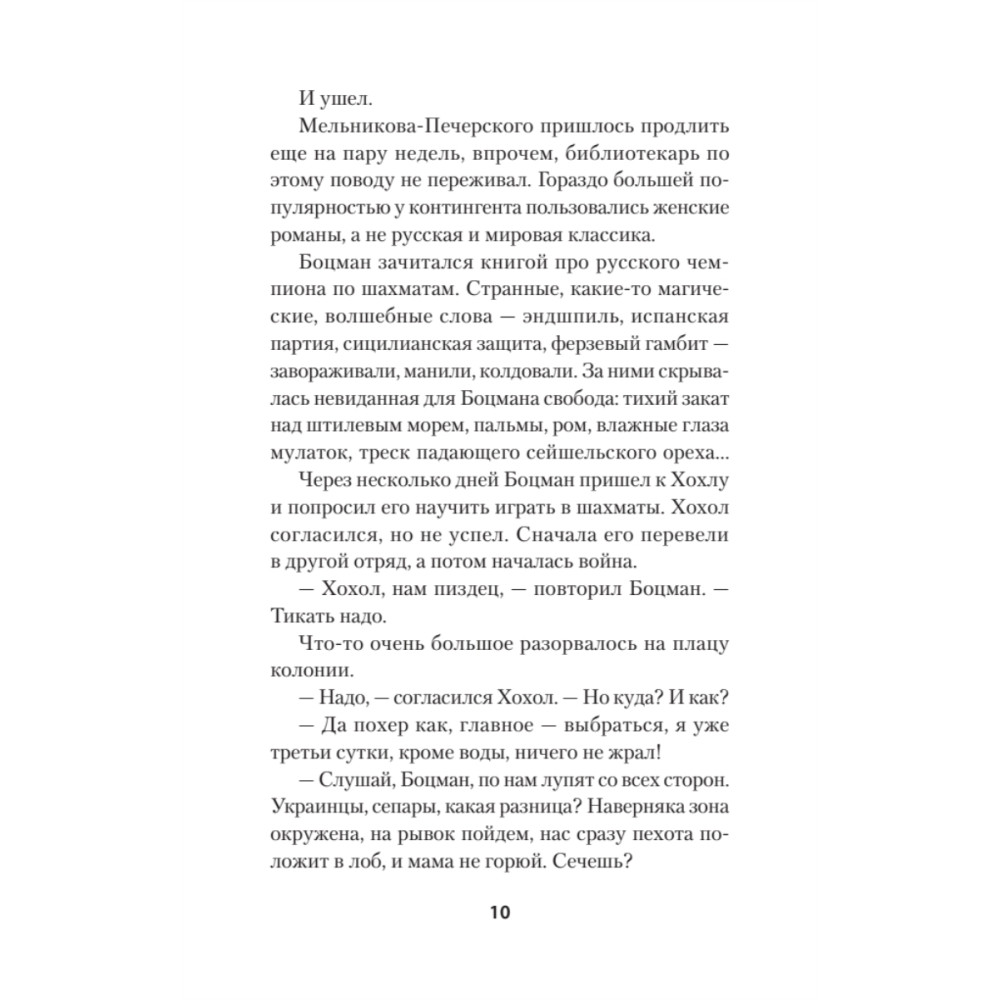 И ушел.

Мельникова-Печерского пришлось продлить еще на пару недель, впрочем, библиотекарь по этому поводу не переживал. Гораздо большей популярностью у контингента пользовались женские романы, а не русская и мировая классика.

Боцман зачитался книгой про русского чемпиона по шахматам. Странные, какие-то магические, волшебные слова — эндшпиль, испанская партия, сицилианская защита, ферзевый гамбит — завораживали, манили, колдовали. За ними скрывалась невиданная для Боцмана свобода: тихий закат над штилевым морем, пальмы, ром, влажные глаза мулаток, треск падающего сейшельского ореха...

Через несколько дней Боцман пришел к Хохлу и попросил его научить играть в шахматы. Хохол согласился, но не успел. Сначала его перевели в другой отряд, а потом началась война.

— Хохол, нам пиздец, — повторил Боцман. — Тикать надо.

Что-то очень большое разорвалось на плацу колонии.

— Надо, — согласился Хохол. — Но куда? И как?

— Да похер как, главное — выбраться, я уже третьи сутки, кроме воды, ничего не жрал!

— Слушай, Боцман, по нам лупят со всех сторон. Украинцы, сепары, какая разница? Наверняка зона окружена, на рывок пойдем, нас сразу пехота положит в лоб, и мама не горюй. Сечешь?

10